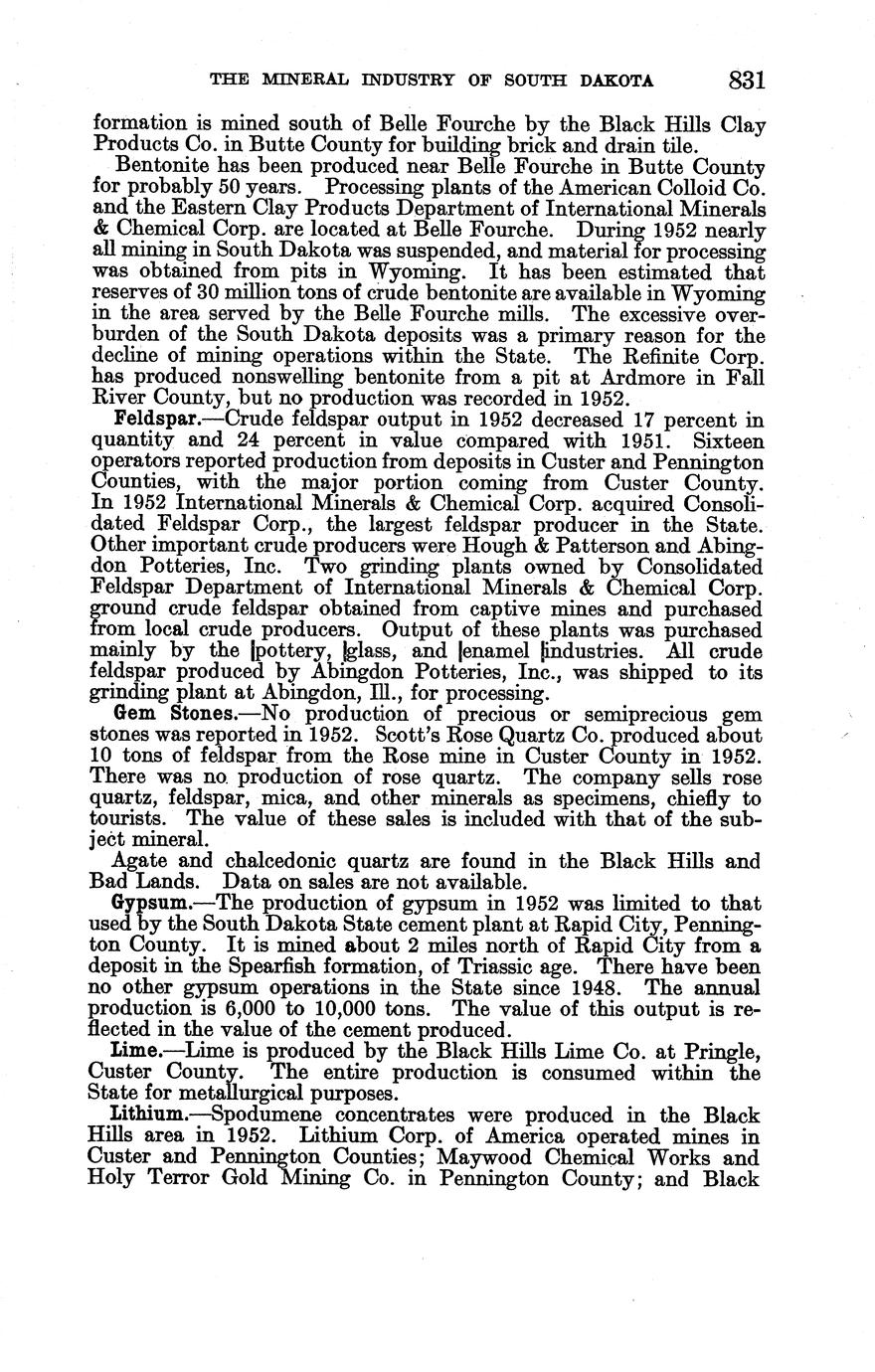 THE MINERAL INDUSTRY OF SOUTH DAKOTA 831

formation is mined south of Belle Fourche by the Black Hills Clay Products Co. in Butte County for building brick and drain tile.

Bentonite has been produced near Belle Fourche in Butte County for probably 50 years. Processing plants of the American Colloid Co. and the Eastern Clay Products Department of International Minerals & Chemical Corp. are located at Belle Fourche. During 1952 nearly all mining in South Dakota was suspended, and material for processing was obtained from pits in Wyoming. It has been estimated that reserves of 30 million tons of crude bentonite are available in Wyoming in the area served by the Belle Fourche mills. The excessive overburden of the South Dakota deposits was a primary reason for the decline of mining operations within the State. The Refinite Corp. has produced nonswelling bentonite from a pit at Ardmore in Fall River County, but no production was recorded in 1952.

Feldspar.—Crude feldspar output in 1952 decreased 17 percent in quantity and 24 percent in value compared with 1951. Sixteen operators reported production from deposits in Custer and Pennington Counties, with the major portion coming from Custer County. In 1952 International Minerals & Chemical Corp. acquired Consolidated Feldspar Corp., the largest feldspar producer in the State. Other important crude producers were Hough & Patterson and Abingdon Potteries, Inc. Two grinding plants owned by Consolidated Feldspar Department of International Minerals & Chemical Corp. ground crude feldspar obtained from captive mines and purchased from local crude producers. Output of these plants was purchased mainly by the pottery, glass, and enamel industries. All crude feldspar produced by Abingdon Potteries, Inc., was shipped to its grinding plant at Abingdon, Ill., for processing.

Gem Stones.—No production of precious or semiprecious gem stones was reported in 1952. Scott's Rose Quartz Co. produced about 10 tons of feldspar from the Rose mine in Custer County in 1952. There was no production of rose quartz. The company sells rose quartz, feldspar, mica, and other minerals as specimens, chiefly to tourists. The value of these sales is included with that of the subject mineral.

Agate and chalcedonic quartz are found in the Black Hills and Bad Lands. Data on sales are not available.

Gypsum.—The production of gypsum in 1952 was limited to that used by the South Dakota State cement plant at Rapid City, Pennington County. It is mined about 2 miles north of Rapid City from a deposit in the Spearfish formation, of Triassic age. There have been no other gypsum operations in the State since 1948. The annual production is 6,000 to 10,000 tons. The value of this output is reflected in the value of the cement produced.

Lime.—Lime is produced by the Black Hills Lime Co. at Pringle, Custer County. The entire production is consumed within the State for metallurgical purposes.

Lithium.—Spodumene concentrates were produced in the Black Hills area in 1952. Lithium Corp. of America operated mines in Custer and Pennington Counties; Maywood Chemical Works and Holy Terror Gold Mining Co. in Pennington County; and Black